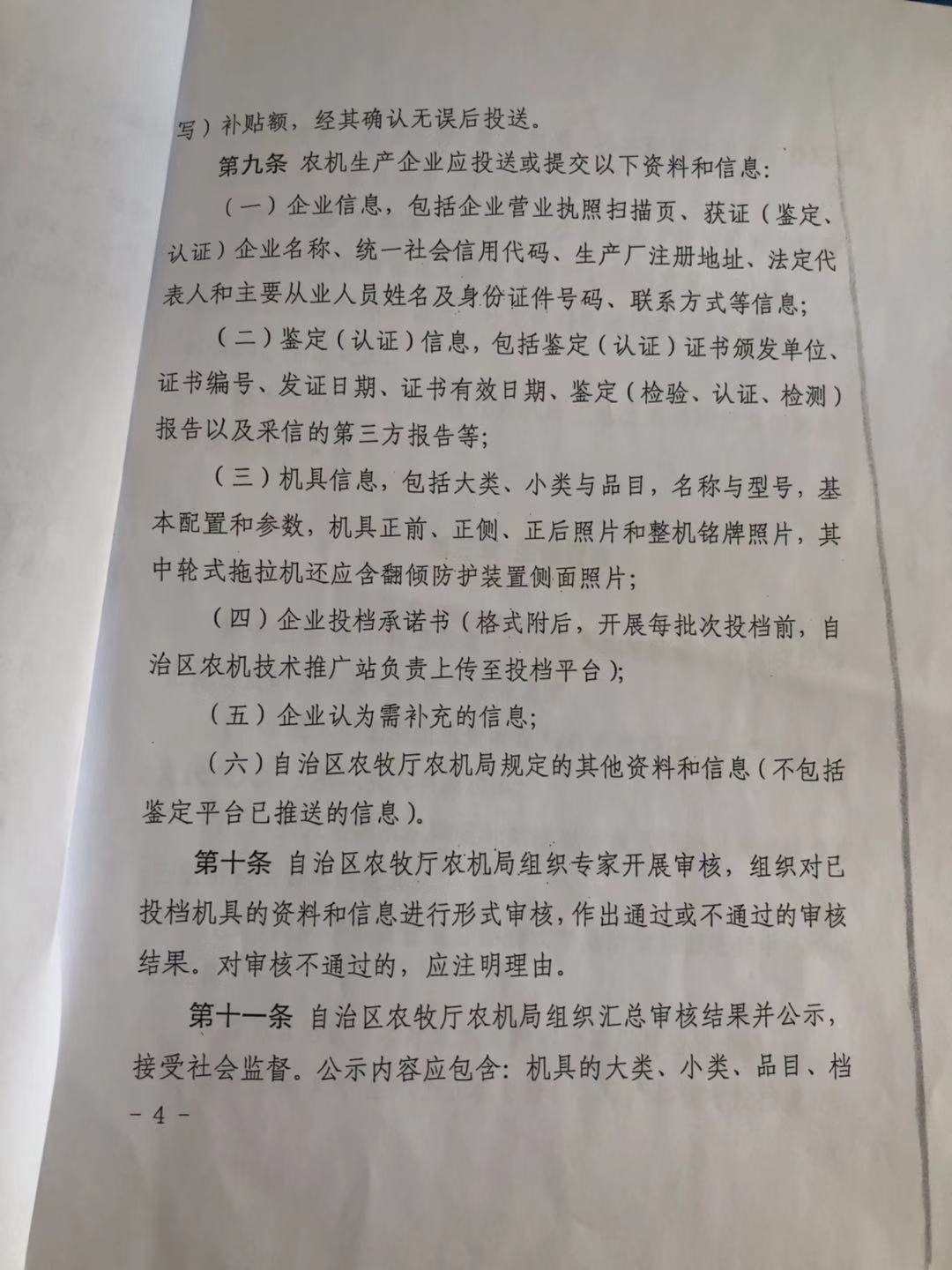 写）补贴额，经其确认无误后投送。

第九条 农机生产企业应投送或提交以下资料和信息：

（一）企业信息，包括企业营业执照扫描页、获证（鉴定、认证）企业名称、统一社会信用代码、生产厂注册地址、法定代表人和主要从业人员姓名及身份证件号码、联系方式等信息；

（二）鉴定（认证）信息，包括鉴定（认证）证书颁发单位、证书编号、发证日期、证书有效日期、鉴定（检验、认证、检测）报告以及采信的第三方报告等；

（三）机具信息，包括大类、小类与品目，名称与型号，基本配置和参数，机具正前、正侧、正后照片和整机铭牌照片，其中轮式拖拉机还应含翻倾防护装置侧面照片；

（四）企业投档承诺书（格式附后，开展每批次投档前，自治区农机技术推广站负责上传至投档平台）；

（五）企业认为需补充的信息；

（六）自治区农牧厅农机局规定的其他资料和信息（不包括鉴定平台已推送的信息）。

第十条 自治区农牧厅农机局组织专家开展审核，组织对已投档机具的资料和信息进行形式审核，作出通过或不通过的审核结果。对审核不通过的，应注明理由。

第十一条 自治区农牧厅农机局组织汇总审核结果并公示，接受社会监督。公示内容应包含：机具的大类、小类、品目、档

－4－